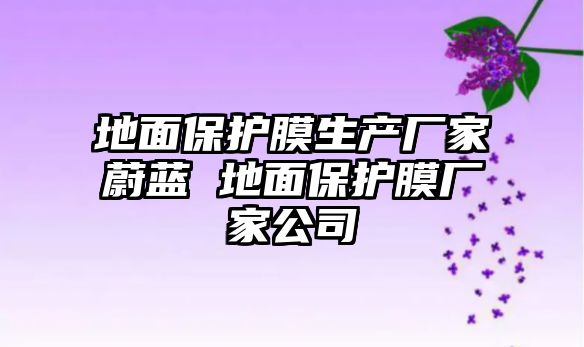 地面保护膜生产厂家蔚蓝 地面保护膜厂家公司